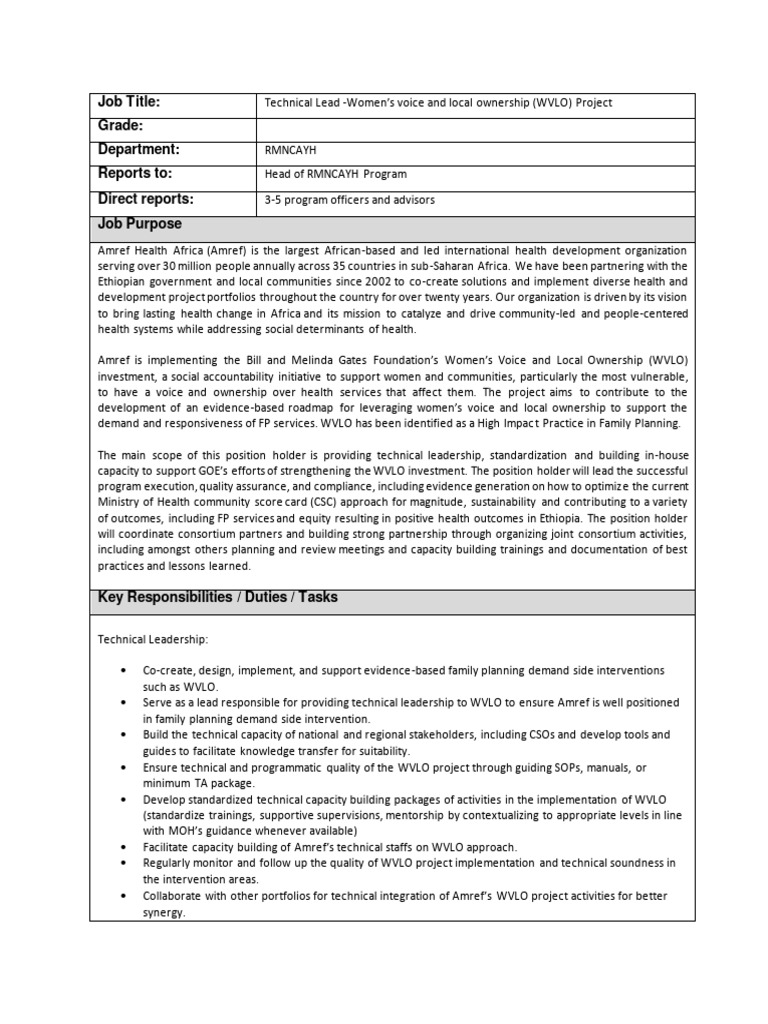 | Job Title: | Technical Lead -Women's voice and local ownership (WVLO) Project |
|---|---|
| Grade: | |
| Department: | RMNCAYH |
| Reports to: | Head of RMNCAYH Program |
| Direct reports: | 3-5 program officers and advisors |

Job Purpose

Amref Health Africa (Amref) is the largest African-based and led international health development organization serving over 30 million people annually across 35 countries in sub-Saharan Africa. We have been partnering with the Ethiopian government and local communities since 2002 to co-create solutions and implement diverse health and development project portfolios throughout the country for over twenty years. Our organization is driven by its vision to bring lasting health change in Africa and its mission to catalyze and drive community-led and people-centered health systems while addressing social determinants of health.

Amref is implementing the Bill and Melinda Gates Foundation's Women's Voice and Local Ownership (WVLO) investment, a social accountability initiative to support women and communities, particularly the most vulnerable, to have a voice and ownership over health services that affect them. The project aims to contribute to the development of an evidence-based roadmap for leveraging women's voice and local ownership to support the demand and responsiveness of FP services. WVLO has been identified as a High Impact Practice in Family Planning.

The main scope of this position holder is providing technical leadership, standardization and building in-house capacity to support GOE's efforts of strengthening the WVLO investment. The position holder will lead the successful program execution, quality assurance, and compliance, including evidence generation on how to optimize the current Ministry of Health community score card (CSC) approach for magnitude, sustainability and contributing to a variety of outcomes, including FP services and equity resulting in positive health outcomes in Ethiopia. The position holder will coordinate consortium partners and building strong partnership through organizing joint consortium activities, including amongst others planning and review meetings and capacity building trainings and documentation of best practices and lessons learned.

Key Responsibilities / Duties / Tasks

Technical Leadership:

• Co-create, design, implement, and support evidence-based family planning demand side interventions such as WVLO.
• Serve as a lead responsible for providing technical leadership to WVLO to ensure Amref is well positioned in family planning demand side intervention.
• Build the technical capacity of national and regional stakeholders, including CSOs and develop tools and guides to facilitate knowledge transfer for suitability.
• Ensure technical and programmatic quality of the WVLO project through guiding SOPs, manuals, or minimum TA package.
• Develop standardized technical capacity building packages of activities in the implementation of WVLO (standardize trainings, supportive supervisions, mentorship by contextualizing to appropriate levels in line with MOH's guidance whenever available)
• Facilitate capacity building of Amref's technical staffs on WVLO approach.
• Regularly monitor and follow up the quality of WVLO project implementation and technical soundness in the intervention areas.
• Collaborate with other portfolios for technical integration of Amref's WVLO project activities for better synergy.